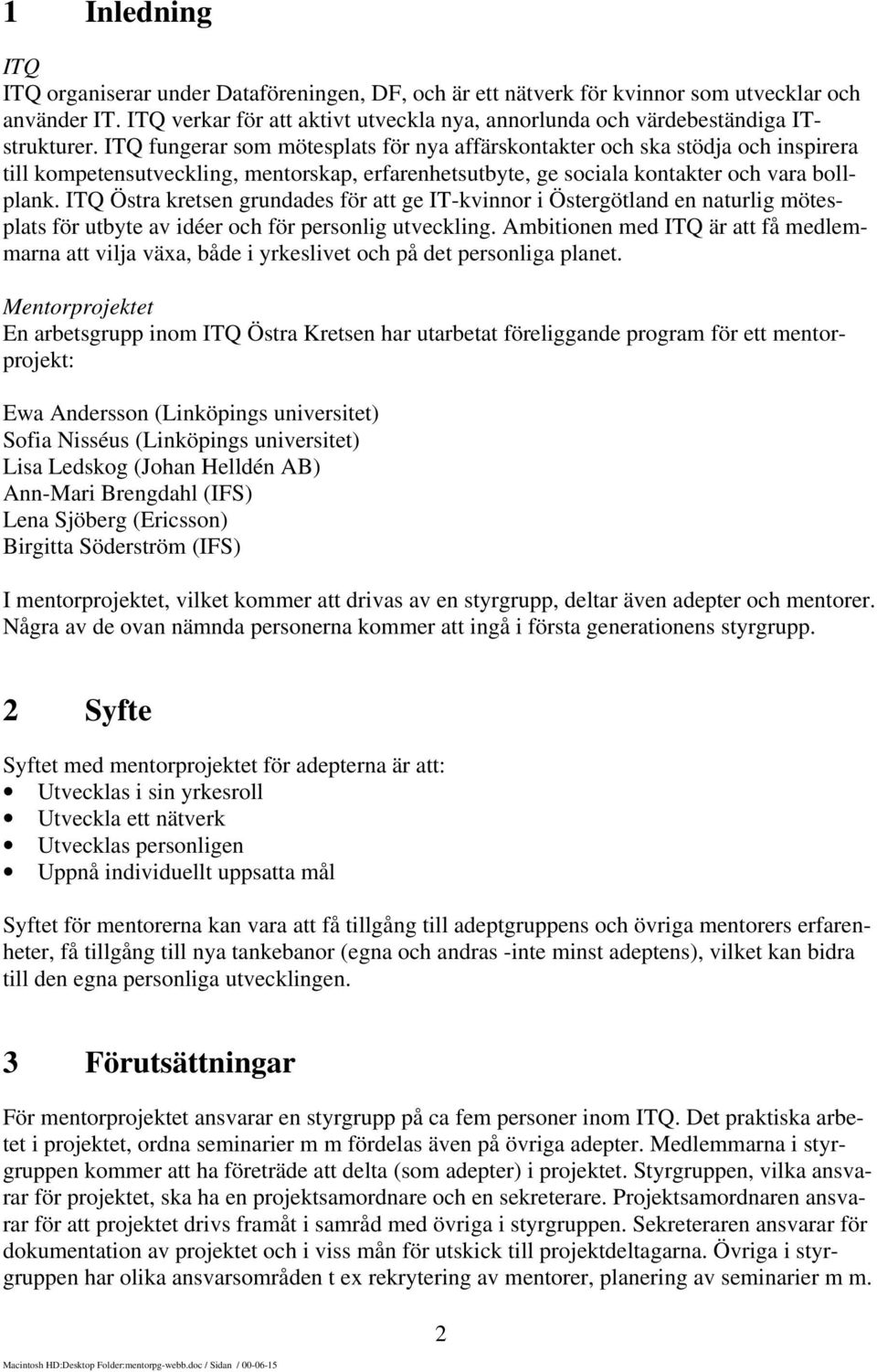 1 Inledning

ITQ
ITQ organiserar under Dataföreningen, DF, och är ett nätverk för kvinnor som utvecklar och använder IT. ITQ verkar för att aktivt utveckla nya, annorlunda och värdebeständiga IT-strukturer. ITQ fungerar som mötesplats för nya affärskontakter och ska stödja och inspirera till kompetensutveckling, mentorskap, erfarenhetsutbyte, ge sociala kontakter och vara bollplank. ITQ Östra kretsen grundades för att ge IT-kvinnor i Östergötland en naturlig mötesplats för utbyte av idéer och för personlig utveckling. Ambitionen med ITQ är att få medlemmarna att vilja växa, både i yrkeslivet och på det personliga planet.

Mentorprojektet
En arbetsgrupp inom ITQ Östra Kretsen har utarbetat föreliggande program för ett mentorprojekt:

Ewa Andersson (Linköpings universitet)
Sofia Nisséus (Linköpings universitet)
Lisa Ledskog (Johan Helldén AB)
Ann-Mari Brengdahl (IFS)
Lena Sjöberg (Ericsson)
Birgitta Söderström (IFS)

I mentorprojektet, vilket kommer att drivas av en styrgrupp, deltar även adepter och mentorer. Några av de ovan nämnda personerna kommer att ingå i första generationens styrgrupp.

2 Syfte

Syftet med mentorprojektet för adepterna är att:
• Utvecklas i sin yrkesroll
• Utveckla ett nätverk
• Utvecklas personligen
• Uppnå individuellt uppsatta mål

Syftet för mentorerna kan vara att få tillgång till adeptgruppens och övriga mentorers erfarenheter, få tillgång till nya tankebanor (egna och andras -inte minst adeptens), vilket kan bidra till den egna personliga utvecklingen.

3 Förutsättningar

För mentorprojektet ansvarar en styrgrupp på ca fem personer inom ITQ. Det praktiska arbetet i projektet, ordna seminarier m m fördelas även på övriga adepter. Medlemmarna i styrgruppen kommer att ha företräde att delta (som adepter) i projektet. Styrgruppen, vilka ansvarar för projektet, ska ha en projektsamordnare och en sekreterare. Projektsamordnaren ansvarar för att projektet drivs framåt i samråd med övriga i styrgruppen. Sekreteraren ansvarar för dokumentation av projektet och i viss mån för utskick till projektdeltagarna. Övriga i styrgruppen har olika ansvarsområden t ex rekrytering av mentorer, planering av seminarier m m.

2

Macintosh HD:Desktop Folder:mentorpg-webb.doc / Sidan / 00-06-15